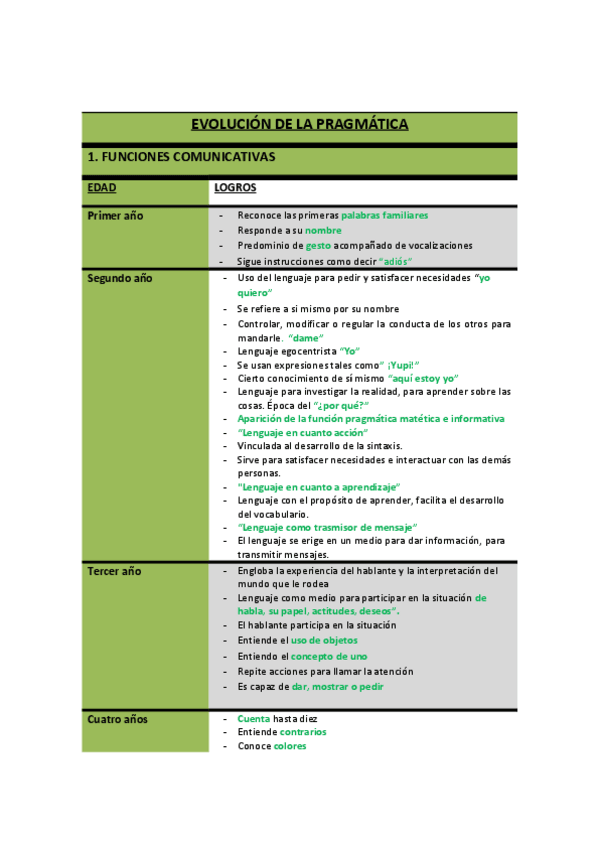 EVOLUCIÓN DE LA PRAGMÁTICA

1. FUNCIONES COMUNICATIVAS

| EDAD | LOGROS |
|---|---|
| Primer año | - Reconoce las primeras palabras familiares<br>- Responde a su nombre<br>- Predominio de gesto acompañado de vocalizaciones<br>- Sigue instrucciones como decir "adiós" |
| Segundo año | - Uso del lenguaje para pedir y satisfacer necesidades "yo quiero"<br>- Se refiere a si mismo por su nombre<br>- Controlar, modificar o regular la conducta de los otros para mandarle. "dame"<br>- Lenguaje egocentrista "Yo"<br>- Se usan expresiones tales como" ¡Yupi!"<br>- Cierto conocimiento de sí mismo "aquí estoy yo"<br>- Lenguaje para investigar la realidad, para aprender sobre las cosas. Época del "¿por qué?"<br>- Aparición de la función pragmática matética e informativa<br>- "Lenguaje en cuanto acción"<br>- Vinculada al desarrollo de la sintaxis.<br>- Sirve para satisfacer necesidades e interactuar con las demás personas.<br>- "Lenguaje en cuanto a aprendizaje"<br>- Lenguaje con el propósito de aprender, facilita el desarrollo del vocabulario.<br>- "Lenguaje como trasmisor de mensaje"<br>- El lenguaje se erige en un medio para dar información, para transmitir mensajes. |
| Tercer año | - Engloba la experiencia del hablante y la interpretación del mundo que le rodea<br>- Lenguaje como medio para participar en la situación de habla, su papel, actitudes, deseos".<br>- El hablante participa en la situación<br>- Entiende el uso de objetos<br>- Entiendo el concepto de uno<br>- Repite acciones para llamar la atención<br>- Es capaz de dar, mostrar o pedir |
| Cuatro años | - Cuenta hasta diez<br>- Entiende contrarios<br>- Conoce colores |